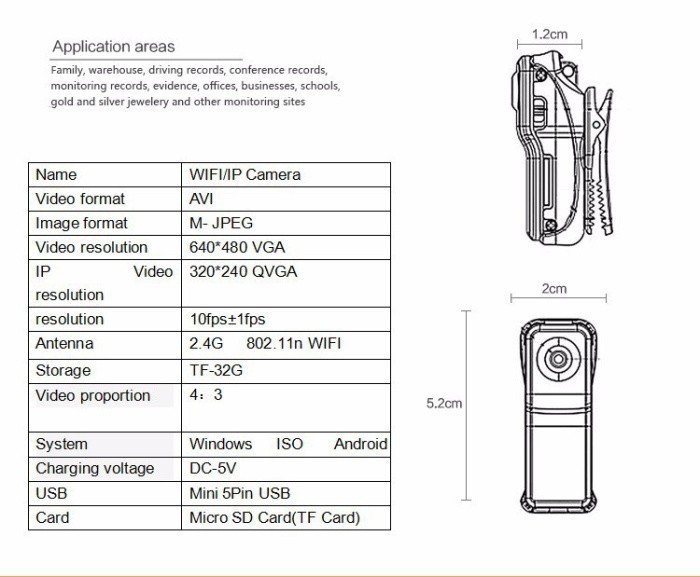 Application areas

Family, warehouse, driving records, conference records, monitoring records, evidence, offices, businesses, schools, gold and silver jewelery and other monitoring sites

| Name | WIFI/IP Camera |
|---|---|
| Video format | AVI |
| Image format | M- JPEG |
| Video resolution | 640*480 VGA |
| IP Video resolution | 320*240 QVGA |
| resolution | 10fps±1fps |
| Antenna | 2.4G 802.11n WIFI |
| Storage | TF-32G |
| Video proportion | 4：3 |
| System | Windows ISO Android |
| Charging voltage | DC-5V |
| USB | Mini 5Pin USB |
| Card | Micro SD Card(TF Card) |

1.2cm

2cm

5.2cm